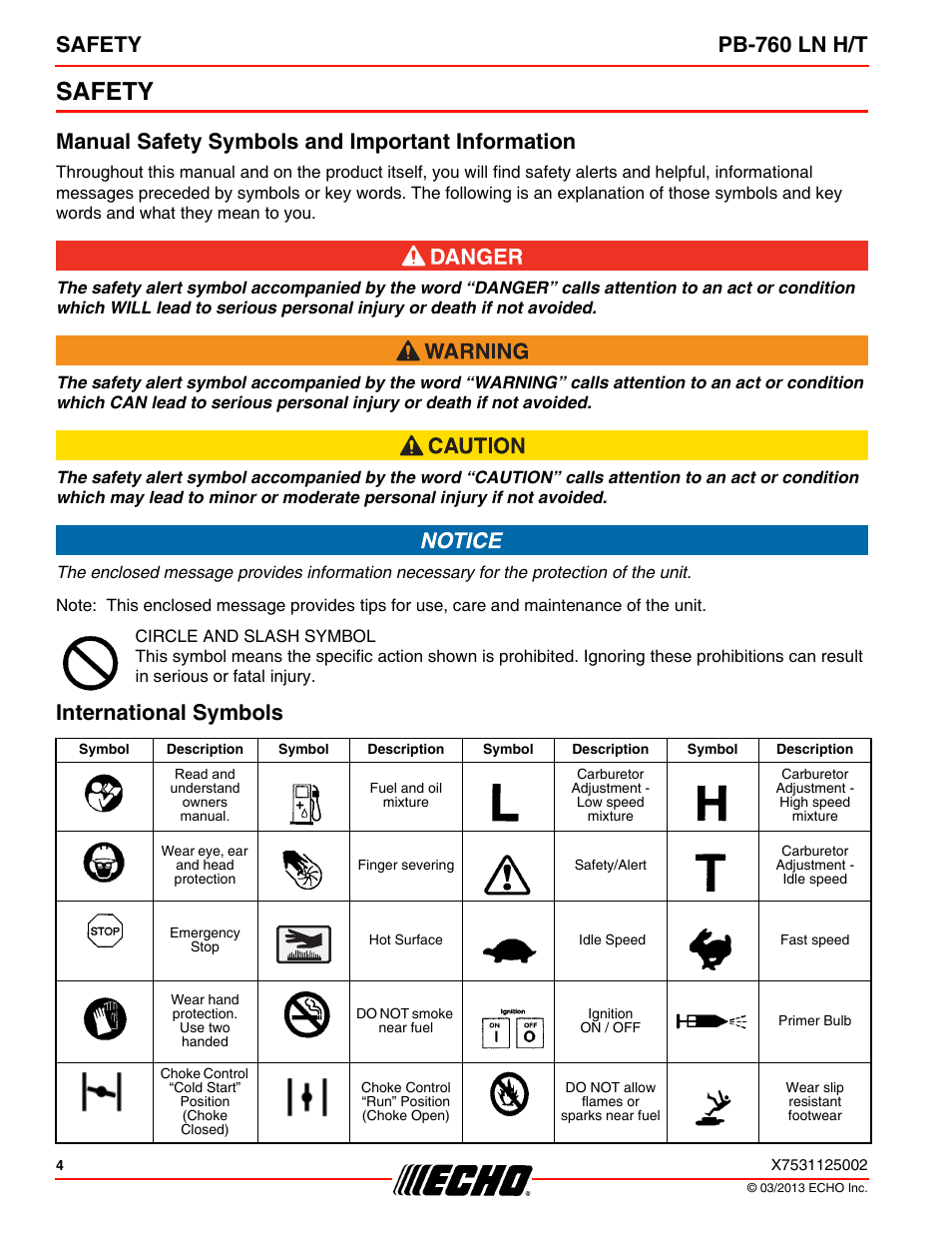 SAFETY PB-760 LN H/T

SAFETY

Manual Safety Symbols and Important Information

Throughout this manual and on the product itself, you will find safety alerts and helpful, informational messages preceded by symbols or key words. The following is an explanation of those symbols and key words and what they mean to you.

DANGER

The safety alert symbol accompanied by the word “DANGER” calls attention to an act or condition which WILL lead to serious personal injury or death if not avoided.

WARNING

The safety alert symbol accompanied by the word “WARNING” calls attention to an act or condition which CAN lead to serious personal injury or death if not avoided.

CAUTION

The safety alert symbol accompanied by the word “CAUTION” calls attention to an act or condition which may lead to minor or moderate personal injury if not avoided.

NOTICE

The enclosed message provides information necessary for the protection of the unit.

Note: This enclosed message provides tips for use, care and maintenance of the unit.

CIRCLE AND SLASH SYMBOL
This symbol means the specific action shown is prohibited. Ignoring these prohibitions can result in serious or fatal injury.

International Symbols

| Symbol | Description | Symbol | Description | Symbol | Description | Symbol | Description |
|---|---|---|---|---|---|---|---|
| | Read and understand owners manual. | | Fuel and oil mixture | L | Carburetor Adjustment - Low speed mixture | H | Carburetor Adjustment - High speed mixture |
| | Wear eye, ear and head protection | | Finger severing | | Safety/Alert | T | Carburetor Adjustment - Idle speed |
| STOP | Emergency Stop | | Hot Surface | | Idle Speed | | Fast speed |
| | Wear hand protection. Use two handed | | DO NOT smoke near fuel | Ignition ON I OFF O | Ignition ON / OFF | | Primer Bulb |
| | Choke Control “Cold Start” Position (Choke Closed) | | Choke Control “Run” Position (Choke Open) | | DO NOT allow flames or sparks near fuel | | Wear slip resistant footwear |

4 ECHO X7531125002
© 03/2013 ECHO Inc.